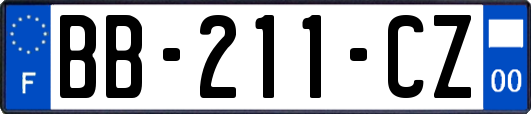 F

BB-211-CZ

00